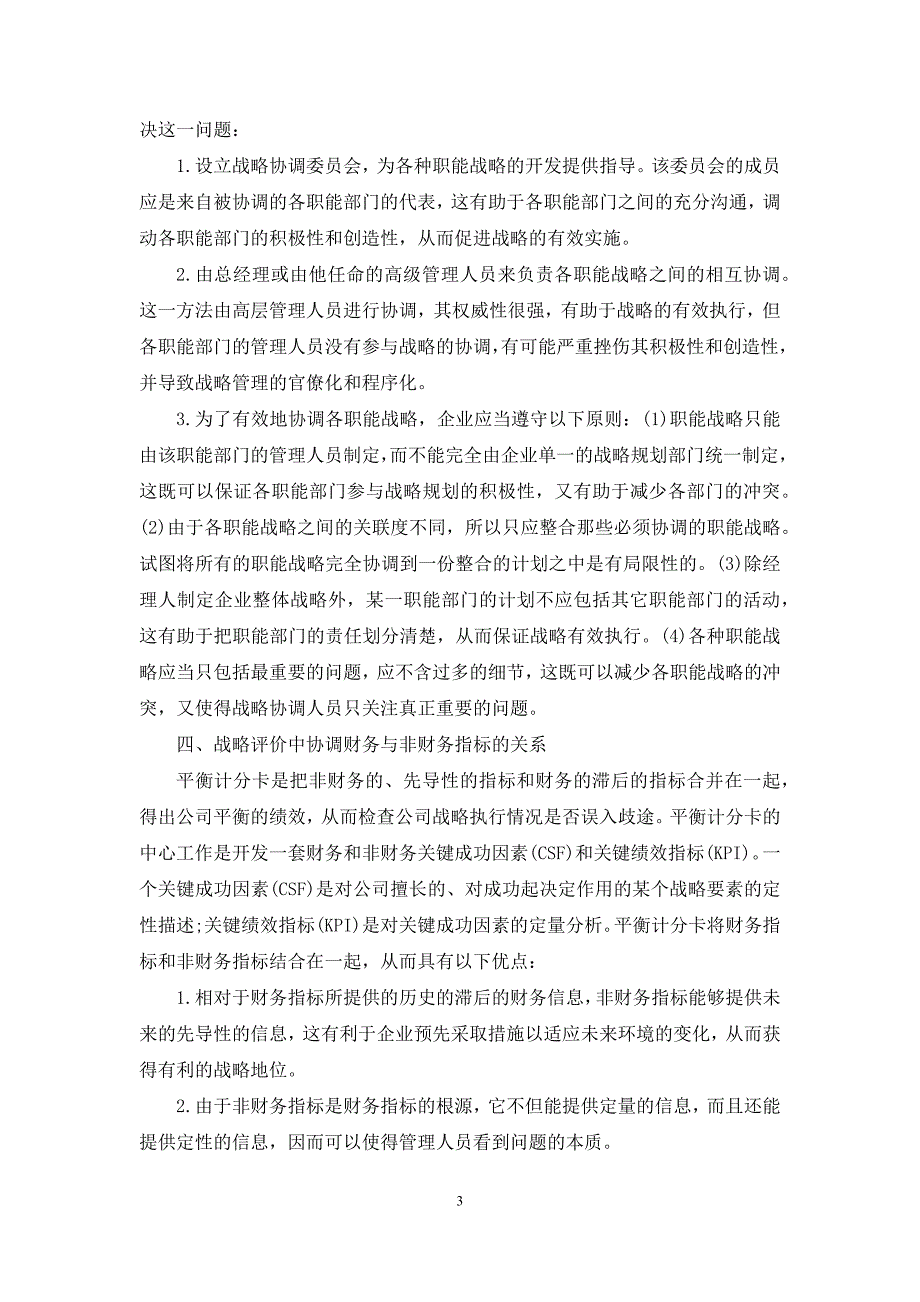 决这一问题：

1.设立战略协调委员会，为各种职能战略的开发提供指导。该委员会的成员应是来自被协调的各职能部门的代表，这有助于各职能部门之间的充分沟通，调动各职能部门的积极性和创造性，从而促进战略的有效实施。

2.由总经理或由他任命的高级管理人员来负责各职能战略之间的相互协调。这一方法由高层管理人员进行协调，其权威性很强，有助于战略的有效执行，但各职能部门的管理人员没有参与战略的协调，有可能严重挫伤其积极性和创造性，并导致战略管理的官僚化和程序化。

3.为了有效地协调各职能战略，企业应当遵守以下原则：(1)职能战略只能由该职能部门的管理人员制定，而不能完全由企业单一的战略规划部门统一制定，这既可以保证各职能部门参与战略规划的积极性，又有助于减少各部门的冲突。(2)由于各职能战略之间的关联度不同，所以只应整合那些必须协调的职能战略。试图将所有的职能战略完全协调到一份整合的计划之中是有局限性的。(3)除经理人制定企业整体战略外，某一职能部门的计划不应包括其它职能部门的活动，这有助于把职能部门的责任划分清楚，从而保证战略有效执行。(4)各种职能战略应当只包括最重要的问题，应不含过多的细节，这既可以减少各职能战略的冲突，又使得战略协调人员只关注真正重要的问题。

四、战略评价中协调财务与非财务指标的关系

平衡计分卡是把非财务的、先导性的指标和财务的滞后的指标合并在一起，得出公司平衡的绩效，从而检查公司战略执行情况是否误入歧途。平衡计分卡的中心工作是开发一套财务和非财务关键成功因素(CSF)和关键绩效指标(KPI)。一个关键成功因素(CSF)是对公司擅长的、对成功起决定作用的某个战略要素的定性描述;关键绩效指标(KPI)是对关键成功因素的定量分析。平衡计分卡将财务指标和非财务指标结合在一起，从而具有以下优点：

1.相对于财务指标所提供的历史的滞后的财务信息，非财务指标能够提供未来的先导性的信息，这有利于企业预先采取措施以适应未来环境的变化，从而获得有利的战略地位。

2.由于非财务指标是财务指标的根源，它不但能提供定量的信息，而且还能提供定性的信息，因而可以使得管理人员看到问题的本质。

3